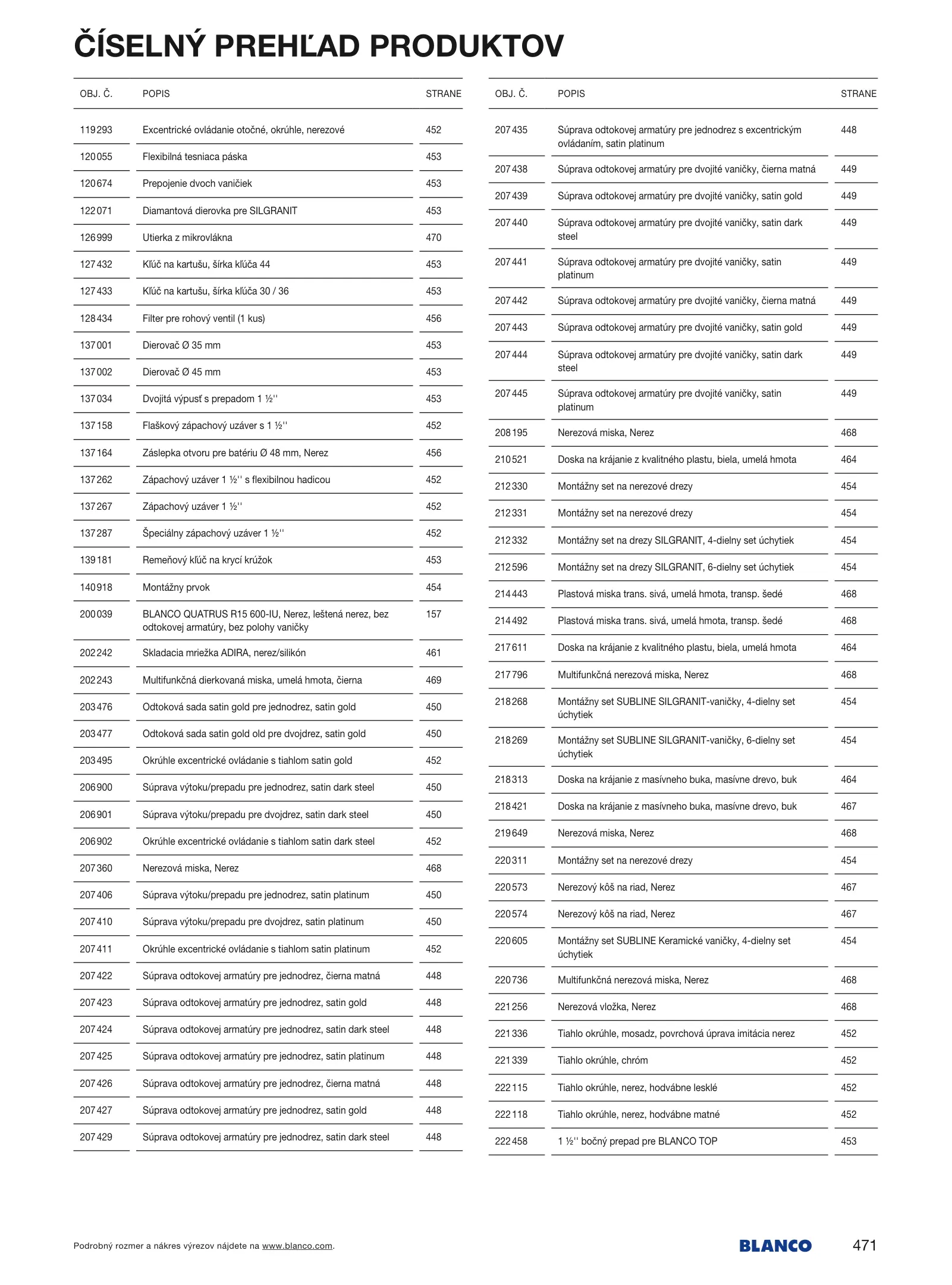 ČÍSELNÝ PREHĽAD PRODUKTOV

| OBJ. Č. | POPIS | STRANE |
|---|---|---|
| 119 293 | Excentrické ovládanie otočné, okrúhle, nerezové | 452 |
| 120 055 | Flexibilná tesniaca páska | 453 |
| 120 674 | Prepojenie dvoch vaničiek | 453 |
| 122 071 | Diamantová dierovka pre SILGRANIT | 453 |
| 126 999 | Utierka z mikrovlákna | 470 |
| 127 432 | Kľúč na kartušu, šírka kľúča 44 | 453 |
| 127 433 | Kľúč na kartušu, šírka kľúča 30 / 36 | 453 |
| 128 434 | Filter pre rohový ventil (1 kus) | 456 |
| 137 001 | Dierovač Ø 35 mm | 453 |
| 137 002 | Dierovač Ø 45 mm | 453 |
| 137 034 | Dvojitá výpusť s prepadom 1 ½'' | 453 |
| 137 158 | Flaškový zápachový uzáver s 1 ½'' | 452 |
| 137 164 | Záslepka otvoru pre batériu Ø 48 mm, Nerez | 456 |
| 137 262 | Zápachový uzáver 1 ½'' s flexibilnou hadicou | 452 |
| 137 267 | Zápachový uzáver 1 ½'' | 452 |
| 137 287 | Špeciálny zápachový uzáver 1 ½'' | 452 |
| 139 181 | Remeňový kľúč na krycí krúžok | 453 |
| 140 918 | Montážny prvok | 454 |
| 200 039 | BLANCO QUATRUS R15 600-IU, Nerez, leštená nerez, bez odtokovej armatúry, bez polohy vaničky | 157 |
| 202 242 | Skladacia mriežka ADIRA, nerez/silikón | 461 |
| 202 243 | Multifunkčná dierkovaná miska, umelá hmota, čierna | 469 |
| 203 476 | Odtoková sada satin gold pre jednodrez, satin gold | 450 |
| 203 477 | Odtoková sada satin gold old pre dvojdrez, satin gold | 450 |
| 203 495 | Okrúhle excentrické ovládanie s tiahlom satin gold | 452 |
| 206 900 | Súprava výtoku/prepadu pre jednodrez, satin dark steel | 450 |
| 206 901 | Súprava výtoku/prepadu pre dvojdrez, satin dark steel | 450 |
| 206 902 | Okrúhle excentrické ovládanie s tiahlom satin dark steel | 452 |
| 207 360 | Nerezová miska, Nerez | 468 |
| 207 406 | Súprava výtoku/prepadu pre jednodrez, satin platinum | 450 |
| 207 410 | Súprava výtoku/prepadu pre dvojdrez, satin platinum | 450 |
| 207 411 | Okrúhle excentrické ovládanie s tiahlom satin platinum | 452 |
| 207 422 | Súprava odtokovej armatúry pre jednodrez, čierna matná | 448 |
| 207 423 | Súprava odtokovej armatúry pre jednodrez, satin gold | 448 |
| 207 424 | Súprava odtokovej armatúry pre jednodrez, satin dark steel | 448 |
| 207 425 | Súprava odtokovej armatúry pre jednodrez, satin platinum | 448 |
| 207 426 | Súprava odtokovej armatúry pre jednodrez, čierna matná | 448 |
| 207 427 | Súprava odtokovej armatúry pre jednodrez, satin gold | 448 |
| 207 429 | Súprava odtokovej armatúry pre jednodrez, satin dark steel | 448 |

| OBJ. Č. | POPIS | STRANE |
|---|---|---|
| 207 435 | Súprava odtokovej armatúry pre jednodrez s excentrickým ovládaním, satin platinum | 448 |
| 207 438 | Súprava odtokovej armatúry pre dvojité vaničky, čierna matná | 449 |
| 207 439 | Súprava odtokovej armatúry pre dvojité vaničky, satin gold | 449 |
| 207 440 | Súprava odtokovej armatúry pre dvojité vaničky, satin dark steel | 449 |
| 207 441 | Súprava odtokovej armatúry pre dvojité vaničky, satin platinum | 449 |
| 207 442 | Súprava odtokovej armatúry pre dvojité vaničky, čierna matná | 449 |
| 207 443 | Súprava odtokovej armatúry pre dvojité vaničky, satin gold | 449 |
| 207 444 | Súprava odtokovej armatúry pre dvojité vaničky, satin dark steel | 449 |
| 207 445 | Súprava odtokovej armatúry pre dvojité vaničky, satin platinum | 449 |
| 208 195 | Nerezová miska, Nerez | 468 |
| 210 521 | Doska na krájanie z kvalitného plastu, biela, umelá hmota | 464 |
| 212 330 | Montážny set na nerezové drezy | 454 |
| 212 331 | Montážny set na nerezové drezy | 454 |
| 212 332 | Montážny set na drezy SILGRANIT, 4-dielny set úchytiek | 454 |
| 212 596 | Montážny set na drezy SILGRANIT, 6-dielny set úchytiek | 454 |
| 214 443 | Plastová miska trans. sivá, umelá hmota, transp. šedé | 468 |
| 214 492 | Plastová miska trans. sivá, umelá hmota, transp. šedé | 468 |
| 217 611 | Doska na krájanie z kvalitného plastu, biela, umelá hmota | 464 |
| 217 796 | Multifunkčná nerezová miska, Nerez | 468 |
| 218 268 | Montážny set SUBLINE SILGRANIT-vaničky, 4-dielny set úchytiek | 454 |
| 218 269 | Montážny set SUBLINE SILGRANIT-vaničky, 6-dielny set úchytiek | 454 |
| 218 313 | Doska na krájanie z masívneho buka, masívne drevo, buk | 464 |
| 218 421 | Doska na krájanie z masívneho buka, masívne drevo, buk | 467 |
| 219 649 | Nerezová miska, Nerez | 468 |
| 220 311 | Montážny set na nerezové drezy | 454 |
| 220 573 | Nerezový kôš na riad, Nerez | 467 |
| 220 574 | Nerezový kôš na riad, Nerez | 467 |
| 220 605 | Montážny set SUBLINE Keramické vaničky, 4-dielny set úchytiek | 454 |
| 220 736 | Multifunkčná nerezová miska, Nerez | 468 |
| 221 256 | Nerezová vložka, Nerez | 468 |
| 221 336 | Tiahlo okrúhle, mosadz, povrchová úprava imitácia nerez | 452 |
| 221 339 | Tiahlo okrúhle, chróm | 452 |
| 222 115 | Tiahlo okrúhle, nerez, hodvábne lesklé | 452 |
| 222 118 | Tiahlo okrúhle, nerez, hodvábne matné | 452 |
| 222 458 | 1 ½'' bočný prepad pre BLANCO TOP | 453 |

Podrobný rozmer a nákres výrezov nájdete na www.blanco.com.

BLANCO 471